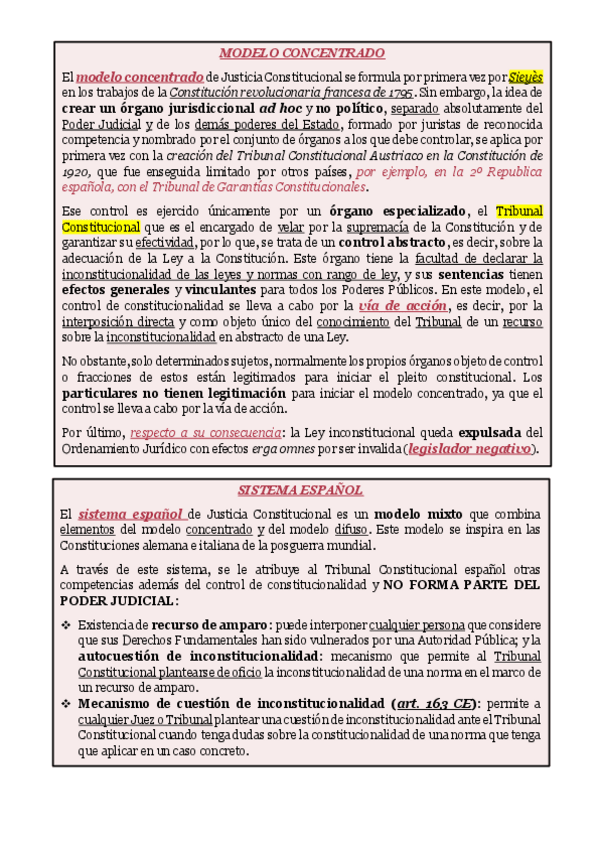 MODELO CONCENTRADO

El modelo concentrado de Justicia Constitucional se formula por primera vez por Sieyès en los trabajos de la Constitución revolucionaria francesa de 1795. Sin embargo, la idea de crear un órgano jurisdiccional ad hoc y no político, separado absolutamente del Poder Judicial y de los demás poderes del Estado, formado por juristas de reconocida competencia y nombrado por el conjunto de órganos a los que debe controlar, se aplica por primera vez con la creación del Tribunal Constitucional Austriaco en la Constitución de 1920, que fue enseguida limitado por otros países, por ejemplo, en la 2º Republica española, con el Tribunal de Garantías Constitucionales.

Ese control es ejercido únicamente por un órgano especializado, el Tribunal Constitucional que es el encargado de velar por la supremacía de la Constitución y de garantizar su efectividad, por lo que, se trata de un control abstracto, es decir, sobre la adecuación de la Ley a la Constitución. Este órgano tiene la facultad de declarar la inconstitucionalidad de las leyes y normas con rango de ley, y sus sentencias tienen efectos generales y vinculantes para todos los Poderes Públicos. En este modelo, el control de constitucionalidad se lleva a cabo por la vía de acción, es decir, por la interposición directa y como objeto único del conocimiento del Tribunal de un recurso sobre la inconstitucionalidad en abstracto de una Ley.

No obstante, solo determinados sujetos, normalmente los propios órganos objeto de control o fracciones de estos están legitimados para iniciar el pleito constitucional. Los particulares no tienen legitimación para iniciar el modelo concentrado, ya que el control se lleva a cabo por la vía de acción.

Por último, respecto a su consecuencia: la Ley inconstitucional queda expulsada del Ordenamiento Jurídico con efectos erga omnes por ser invalida (legislador negativo).

SISTEMA ESPAÑOL

El sistema español de Justicia Constitucional es un modelo mixto que combina elementos del modelo concentrado y del modelo difuso. Este modelo se inspira en las Constituciones alemana e italiana de la posguerra mundial.

A través de este sistema, se le atribuye al Tribunal Constitucional español otras competencias además del control de constitucionalidad y NO FORMA PARTE DEL PODER JUDICIAL:

❖ Existencia de recurso de amparo: puede interponer cualquier persona que considere que sus Derechos Fundamentales han sido vulnerados por una Autoridad Pública; y la autocuestión de inconstitucionalidad: mecanismo que permite al Tribunal Constitucional plantearse de oficio la inconstitucionalidad de una norma en el marco de un recurso de amparo.
❖ Mecanismo de cuestión de inconstitucionalidad (art. 163 CE): permite a cualquier Juez o Tribunal plantear una cuestión de inconstitucionalidad ante el Tribunal Constitucional cuando tenga dudas sobre la constitucionalidad de una norma que tenga que aplicar en un caso concreto.